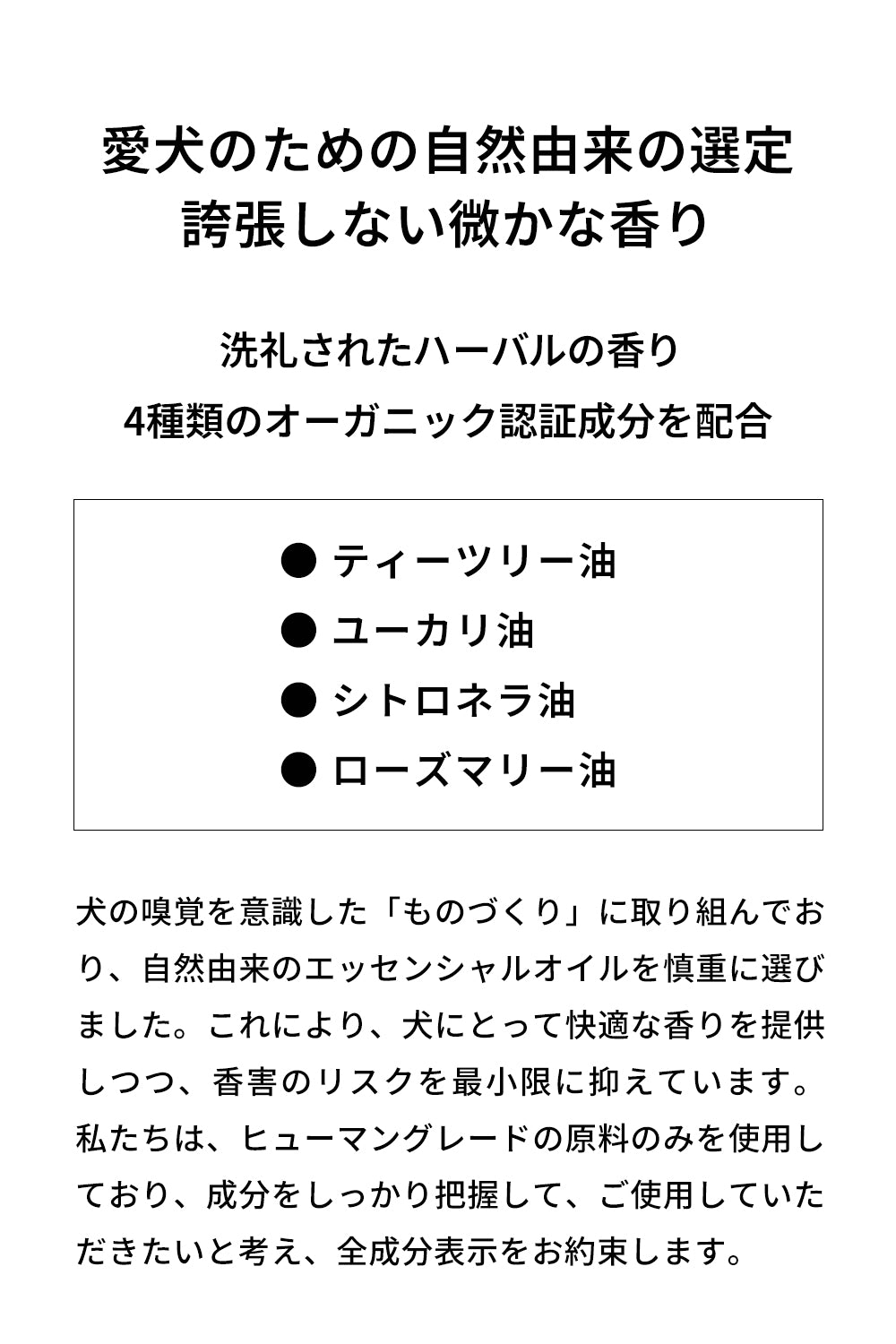 愛犬のための自然由来の選定
誇張しない微かな香り

洗礼されたハーバルの香り
4種類のオーガニック認証成分を配合

● ティーツリー油
● ユーカリ油
● シトロネラ油
● ローズマリー油

犬の嗅覚を意識した「ものづくり」に取り組んでおり、自然由来のエッセンシャルオイルを慎重に選びました。これにより、犬にとって快適な香りを提供しつつ、香害のリスクを最小限に抑えています。私たちは、ヒューマングレードの原料のみを使用しており、成分をしっかり把握して、ご使用していただきたいと考え、全成分表示をお約束します。